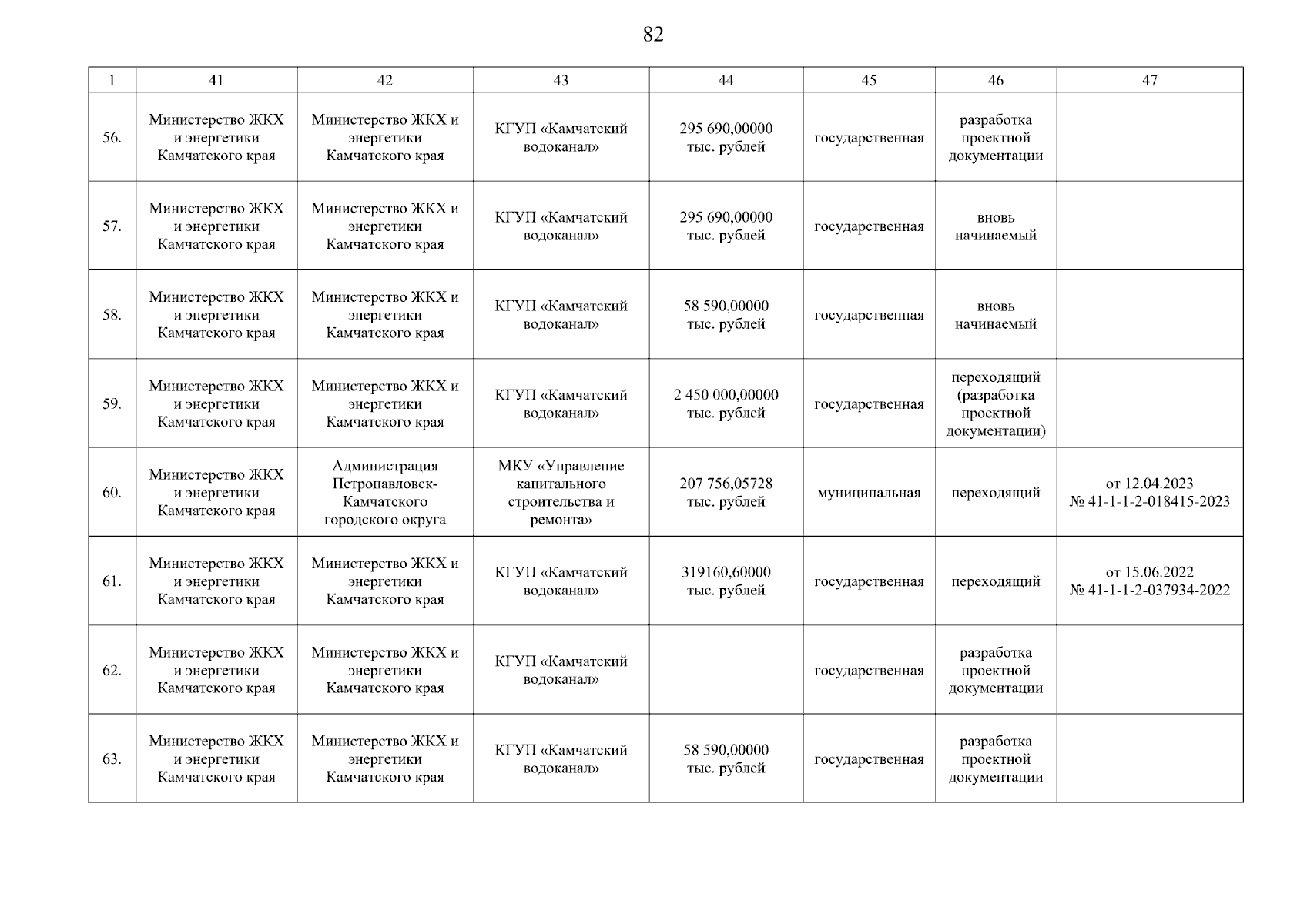 82

| 1 | 41 | 42 | 43 | 44 | 45 | 46 | 47 |
|---|---|---|---|---|---|---|---|
| 56. | Министерство ЖКХ и энергетики Камчатского края | Министерство ЖКХ и энергетики Камчатского края | КГУП «Камчатский водоканал» | 295 690,00000 тыс. рублей | государственная | разработка проектной документации | |
| 57. | Министерство ЖКХ и энергетики Камчатского края | Министерство ЖКХ и энергетики Камчатского края | КГУП «Камчатский водоканал» | 295 690,00000 тыс. рублей | государственная | вновь начинаемый | |
| 58. | Министерство ЖКХ и энергетики Камчатского края | Министерство ЖКХ и энергетики Камчатского края | КГУП «Камчатский водоканал» | 58 590,00000 тыс. рублей | государственная | вновь начинаемый | |
| 59. | Министерство ЖКХ и энергетики Камчатского края | Министерство ЖКХ и энергетики Камчатского края | КГУП «Камчатский водоканал» | 2 450 000,00000 тыс. рублей | государственная | переходящий (разработка проектной документации) | |
| 60. | Министерство ЖКХ и энергетики Камчатского края | Администрация Петропавловск-Камчатского городского округа | МКУ «Управление капитального строительства и ремонта» | 207 756,05728 тыс. рублей | муниципальная | переходящий | от 12.04.2023 № 41-1-1-2-018415-2023 |
| 61. | Министерство ЖКХ и энергетики Камчатского края | Министерство ЖКХ и энергетики Камчатского края | КГУП «Камчатский водоканал» | 319160,60000 тыс. рублей | государственная | переходящий | от 15.06.2022 № 41-1-1-2-037934-2022 |
| 62. | Министерство ЖКХ и энергетики Камчатского края | Министерство ЖКХ и энергетики Камчатского края | КГУП «Камчатский водоканал» | | государственная | разработка проектной документации | |
| 63. | Министерство ЖКХ и энергетики Камчатского края | Министерство ЖКХ и энергетики Камчатского края | КГУП «Камчатский водоканал» | 58 590,00000 тыс. рублей | государственная | разработка проектной документации | |